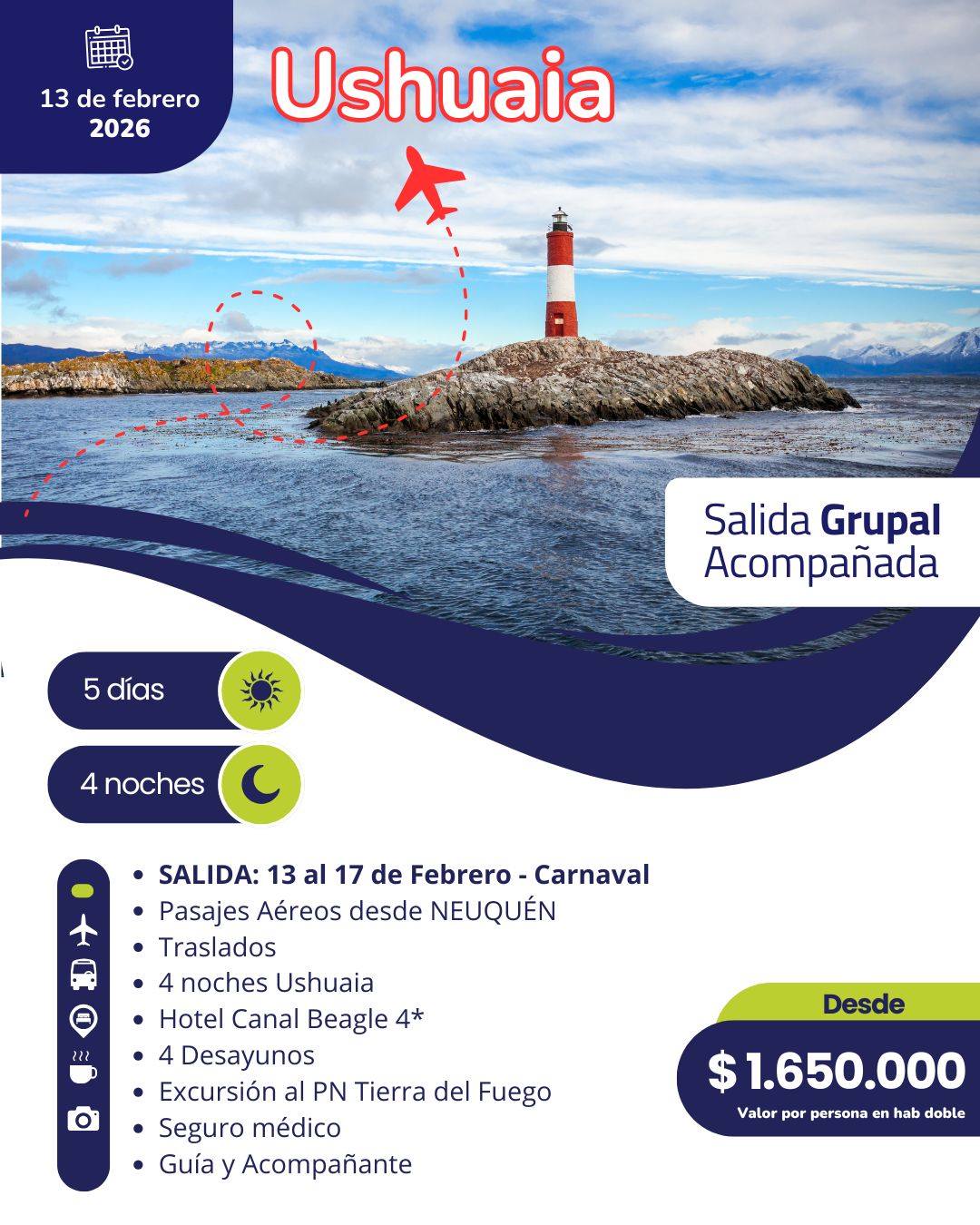 13 de febrero
2026

Ushuaia

Salida Grupal
Acompañada

5 días

4 noches

- SALIDA: 13 al 17 de Febrero - Carnaval
- Pasajes Aéreos desde NEUQUÉN
- Traslados
- 4 noches Ushuaia
- Hotel Canal Beagle 4*
- 4 Desayunos
- Excursión al PN Tierra del Fuego
- Seguro médico
- Guía y Acompañante

Desde
$ 1.650.000
Valor por persona en hab doble